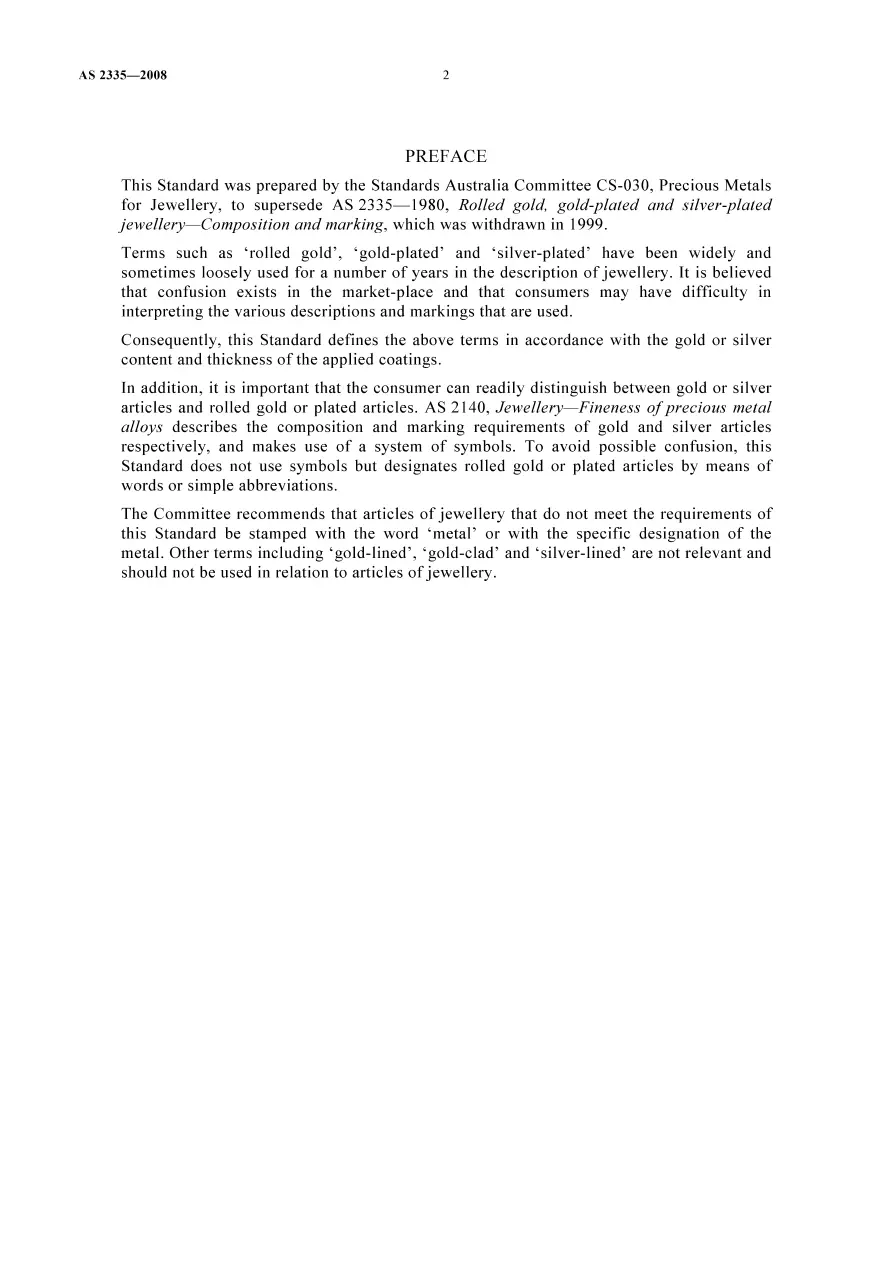 AS 2335—2008 2

PREFACE

This Standard was prepared by the Standards Australia Committee CS-030, Precious Metals for Jewellery, to supersede AS 2335—1980, Rolled gold, gold-plated and silver-plated jewellery—Composition and marking, which was withdrawn in 1999.

Terms such as 'rolled gold', 'gold-plated' and 'silver-plated' have been widely and sometimes loosely used for a number of years in the description of jewellery. It is believed that confusion exists in the market-place and that consumers may have difficulty in interpreting the various descriptions and markings that are used.

Consequently, this Standard defines the above terms in accordance with the gold or silver content and thickness of the applied coatings.

In addition, it is important that the consumer can readily distinguish between gold or silver articles and rolled gold or plated articles. AS 2140, Jewellery—Fineness of precious metal alloys describes the composition and marking requirements of gold and silver articles respectively, and makes use of a system of symbols. To avoid possible confusion, this Standard does not use symbols but designates rolled gold or plated articles by means of words or simple abbreviations.

The Committee recommends that articles of jewellery that do not meet the requirements of this Standard be stamped with the word 'metal' or with the specific designation of the metal. Other terms including 'gold-lined', 'gold-clad' and 'silver-lined' are not relevant and should not be used in relation to articles of jewellery.